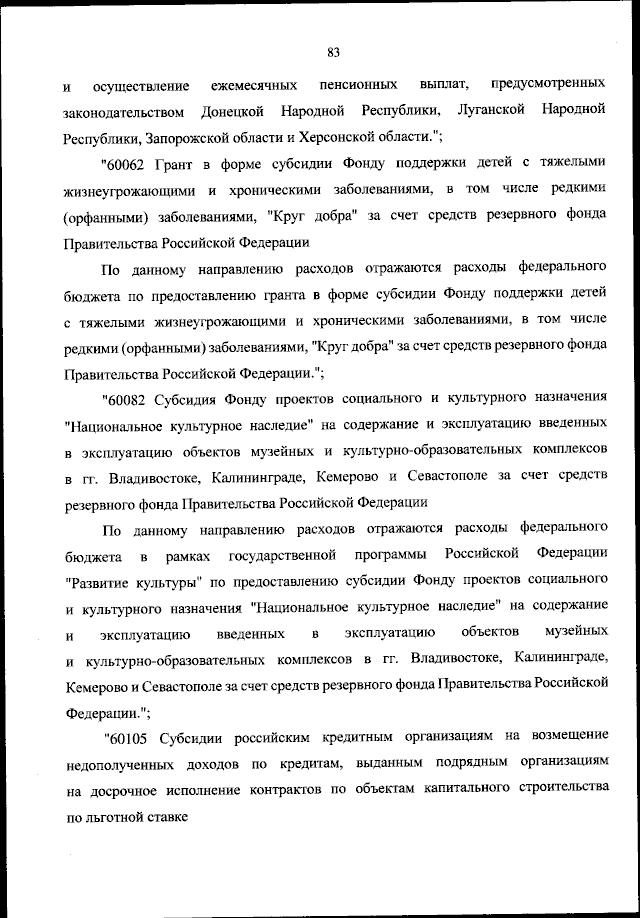 83

и осуществление ежемесячных пенсионных выплат, предусмотренных законодательством Донецкой Народной Республики, Луганской Народной Республики, Запорожской области и Херсонской области.";

"60062 Грант в форме субсидии Фонду поддержки детей с тяжелыми жизнеугрожающими и хроническими заболеваниями, в том числе редкими (орфанными) заболеваниями, "Круг добра" за счет средств резервного фонда Правительства Российской Федерации

По данному направлению расходов отражаются расходы федерального бюджета по предоставлению гранта в форме субсидии Фонду поддержки детей с тяжелыми жизнеугрожающими и хроническими заболеваниями, в том числе редкими (орфанными) заболеваниями, "Круг добра" за счет средств резервного фонда Правительства Российской Федерации.";

"60082 Субсидия Фонду проектов социального и культурного назначения "Национальное культурное наследие" на содержание и эксплуатацию введенных в эксплуатацию объектов музейных и культурно-образовательных комплексов в гг. Владивостоке, Калининграде, Кемерово и Севастополе за счет средств резервного фонда Правительства Российской Федерации

По данному направлению расходов отражаются расходы федерального бюджета в рамках государственной программы Российской Федерации "Развитие культуры" по предоставлению субсидии Фонду проектов социального и культурного назначения "Национальное культурное наследие" на содержание и эксплуатацию введенных в эксплуатацию объектов музейных и культурно-образовательных комплексов в гг. Владивостоке, Калининграде, Кемерово и Севастополе за счет средств резервного фонда Правительства Российской Федерации.";

"60105 Субсидии российским кредитным организациям на возмещение недополученных доходов по кредитам, выданным подрядным организациям на досрочное исполнение контрактов по объектам капитального строительства по льготной ставке